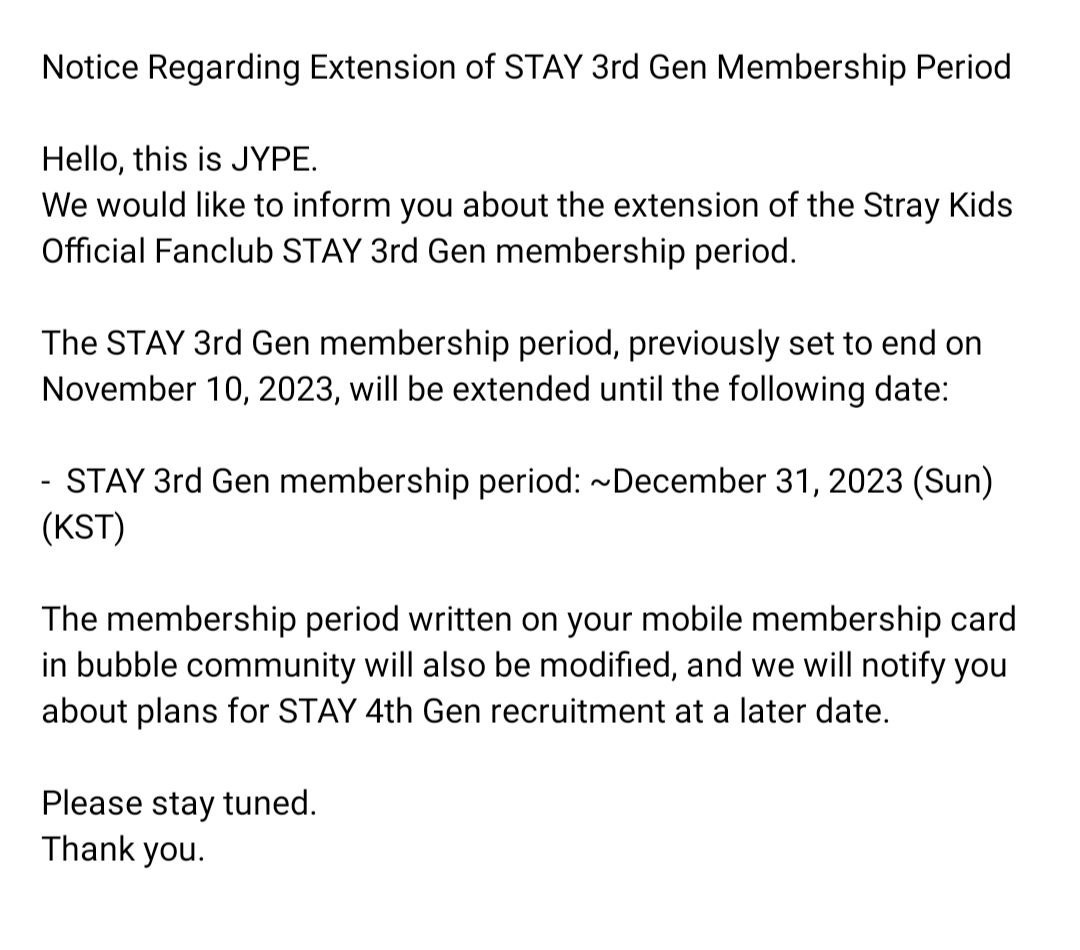 Notice Regarding Extension of STAY 3rd Gen Membership Period

Hello, this is JYPE.
We would like to inform you about the extension of the Stray Kids Official Fanclub STAY 3rd Gen membership period.

The STAY 3rd Gen membership period, previously set to end on November 10, 2023, will be extended until the following date:

- STAY 3rd Gen membership period: ~December 31, 2023 (Sun) (KST)

The membership period written on your mobile membership card in bubble community will also be modified, and we will notify you about plans for STAY 4th Gen recruitment at a later date.

Please stay tuned.
Thank you.